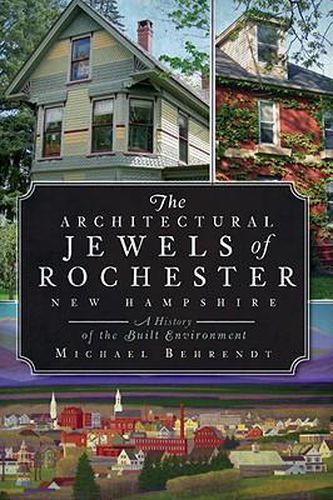 The
ARCHITECTURAL
JEWELS of
ROCHESTER
NEW HAMPSHIRE

A History
of the Built Environment

MICHAEL BEHRENDT